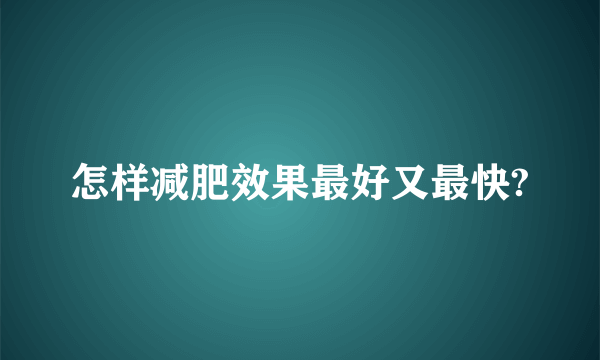 怎样减肥效果最好又最快?